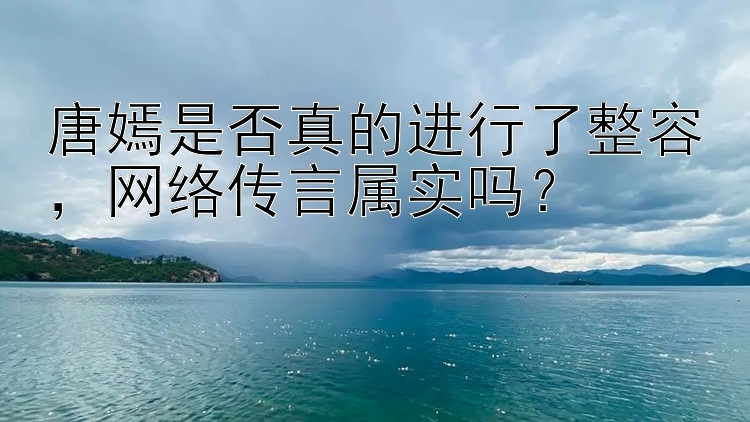 唐嫣是否真的进行了整容，网络传言属实吗？